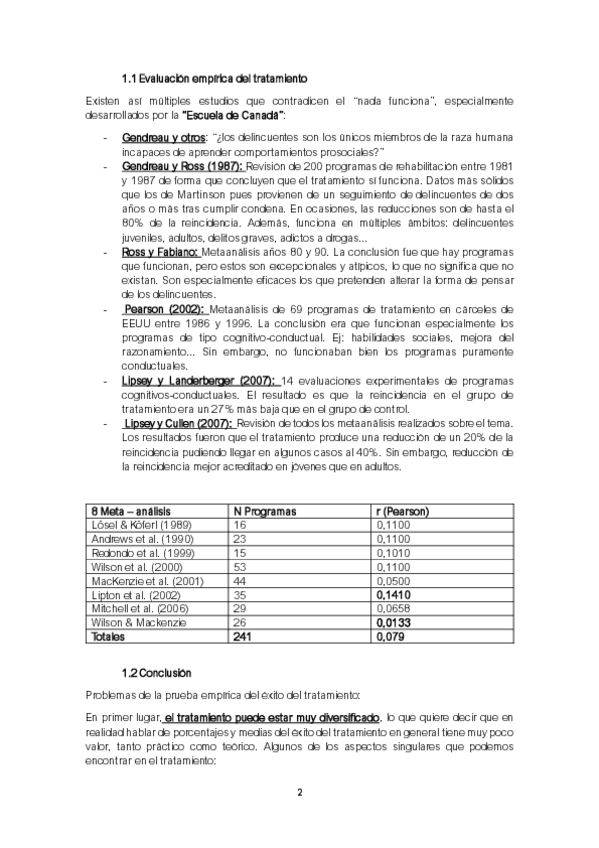 1.1 Evaluación empírica del tratamiento

Existen así múltiples estudios que contradicen el "nada funciona", especialmente desarrollados por la "Escuela de Canadá":

- Gendreau y otros: "¿los delincuentes son los únicos miembros de la raza humana incapaces de aprender comportamientos prosociales?"
- Gendreau y Ross (1987): Revisión de 200 programas de rehabilitación entre 1981 y 1987 de forma que concluyen que el tratamiento sí funciona. Datos más sólidos que los de Martinson pues provienen de un seguimiento de delincuentes de dos años o más tras cumplir condena. En ocasiones, las reducciones son de hasta el 80% de la reincidencia. Además, funciona en múltiples ámbitos: delincuentes juveniles, adultos, delitos graves, adictos a drogas...
- Ross y Fabiano: Metaanálisis años 80 y 90. La conclusión fue que hay programas que funcionan, pero estos son excepcionales y atípicos, lo que no significa que no existan. Son especialmente eficaces los que pretenden alterar la forma de pensar de los delincuentes.
- Pearson (2002): Metaanálisis de 69 programas de tratamiento en cárceles de EEUU entre 1986 y 1996. La conclusión era que funcionan especialmente los programas de tipo cognitivo-conductual. Ej: habilidades sociales, mejora del razonamiento... Sin embargo, no funcionaban bien los programas puramente conductuales.
- Lipsey y Landerberger (2007): 14 evaluaciones experimentales de programas cognitivos-conductuales. El resultado es que la reincidencia en el grupo de tratamiento era un 27% más baja que en el grupo de control.
- Lipsey y Cullen (2007): Revisión de todos los metaanálisis realizados sobre el tema. Los resultados fueron que el tratamiento produce una reducción de un 20% de la reincidencia pudiendo llegar en algunos casos al 40%. Sin embargo, reducción de la reincidencia mejor acreditado en jóvenes que en adultos.

| 8 Meta – análisis | N Programas | r (Pearson) |
|---|---|---|
| Lösel & Köferl (1989) | 16 | 0,1100 |
| Andrews et al. (1990) | 23 | 0,1100 |
| Redondo et al. (1999) | 15 | 0,1010 |
| Wilson et al. (2000) | 53 | 0,1100 |
| MacKenzie et al. (2001) | 44 | 0,0500 |
| Lipton et al. (2002) | 35 | 0,1410 |
| Mitchell et al. (2006) | 29 | 0,0658 |
| Wilson & Mackenzie | 26 | 0,0133 |
| Totales | 241 | 0,079 |

1.2 Conclusión

Problemas de la prueba empírica del éxito del tratamiento:

En primer lugar, el tratamiento puede estar muy diversificado, lo que quiere decir que en realidad hablar de porcentajes y medias del éxito del tratamiento en general tiene muy poco valor, tanto práctico como teórico. Algunos de los aspectos singulares que podemos encontrar en el tratamiento:

2